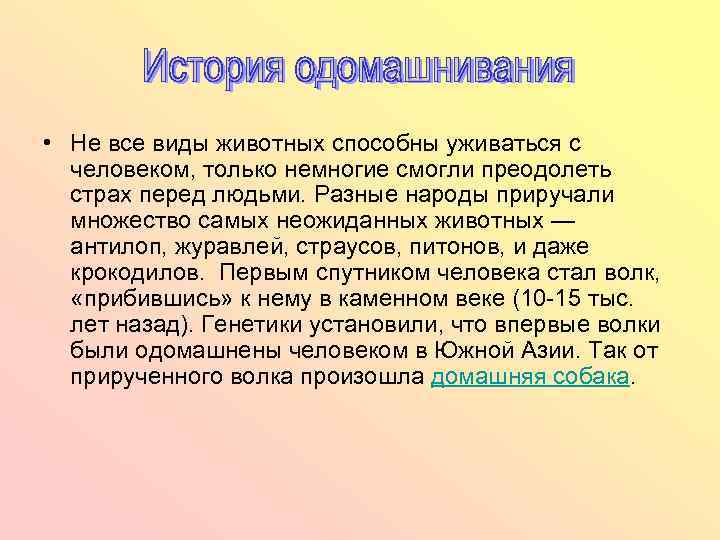 История одомашнивания

• Не все виды животных способны уживаться с человеком, только немногие смогли преодолеть страх перед людьми. Разные народы приручали множество самых неожиданных животных — антилоп, журавлей, страусов, питонов, и даже крокодилов. Первым спутником человека стал волк, «прибившись» к нему в каменном веке (10-15 тыс. лет назад). Генетики установили, что впервые волки были одомашнены человеком в Южной Азии. Так от прирученного волка произошла домашняя собака.